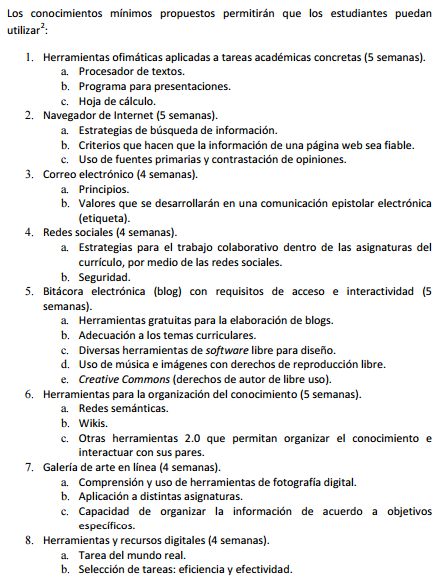 Los conocimientos mínimos propuestos permitirán que los estudiantes puedan utilizar$^2$:

1. Herramientas ofimáticas aplicadas a tareas académicas concretas (5 semanas).
   a. Procesador de textos.
   b. Programa para presentaciones.
   c. Hoja de cálculo.
2. Navegador de Internet (5 semanas).
   a. Estrategias de búsqueda de información.
   b. Criterios que hacen que la información de una página web sea fiable.
   c. Uso de fuentes primarias y contrastación de opiniones.
3. Correo electrónico (4 semanas).
   a. Principios.
   b. Valores que se desarrollarán en una comunicación epistolar electrónica (etiqueta).
4. Redes sociales (4 semanas).
   a. Estrategias para el trabajo colaborativo dentro de las asignaturas del currículo, por medio de las redes sociales.
   b. Seguridad.
5. Bitácora electrónica (blog) con requisitos de acceso e interactividad (5 semanas).
   a. Herramientas gratuitas para la elaboración de blogs.
   b. Adecuación a los temas curriculares.
   c. Diversas herramientas de software libre para diseño.
   d. Uso de música e imágenes con derechos de reproducción libre.
   e. Creative Commons (derechos de autor de libre uso).
6. Herramientas para la organización del conocimiento (5 semanas).
   a. Redes semánticas.
   b. Wikis.
   c. Otras herramientas 2.0 que permitan organizar el conocimiento e interactuar con sus pares.
7. Galería de arte en línea (4 semanas).
   a. Comprensión y uso de herramientas de fotografía digital.
   b. Aplicación a distintas asignaturas.
   c. Capacidad de organizar la información de acuerdo a objetivos específicos.
8. Herramientas y recursos digitales (4 semanas).
   a. Tarea del mundo real.
   b. Selección de tareas: eficiencia y efectividad.